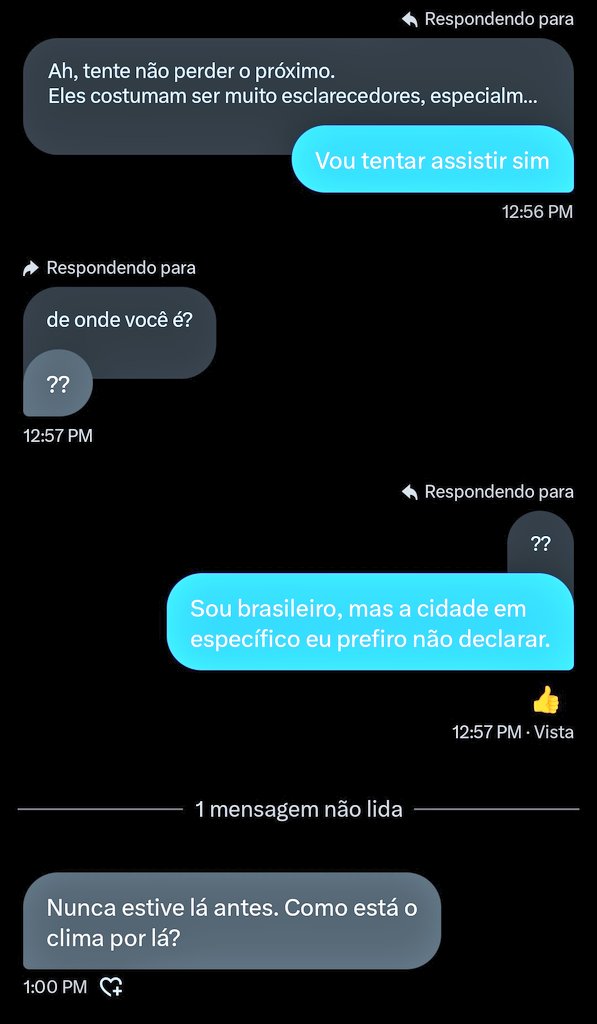 Respondendo para

Ah, tente não perder o próximo.
Eles costumam ser muito esclarecedores, especialm...

Vou tentar assistir sim

12:56 PM

Respondendo para

de onde você é?

??

12:57 PM

Respondendo para

??

Sou brasileiro, mas a cidade em específico eu prefiro não declarar.

👍

12:57 PM · Vista

1 mensagem não lida

Nunca estive lá antes. Como está o clima por lá?

1:00 PM